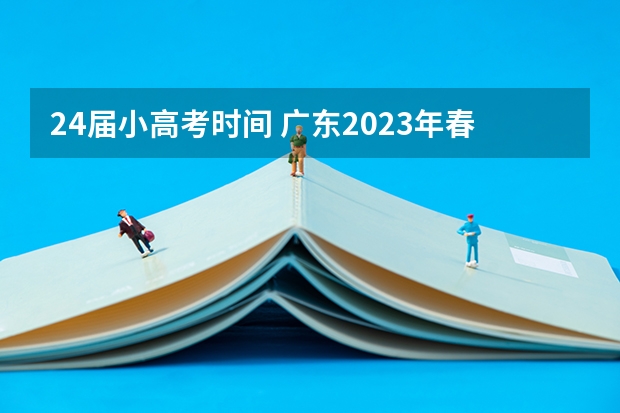 24届小高考时间 广东2023年春